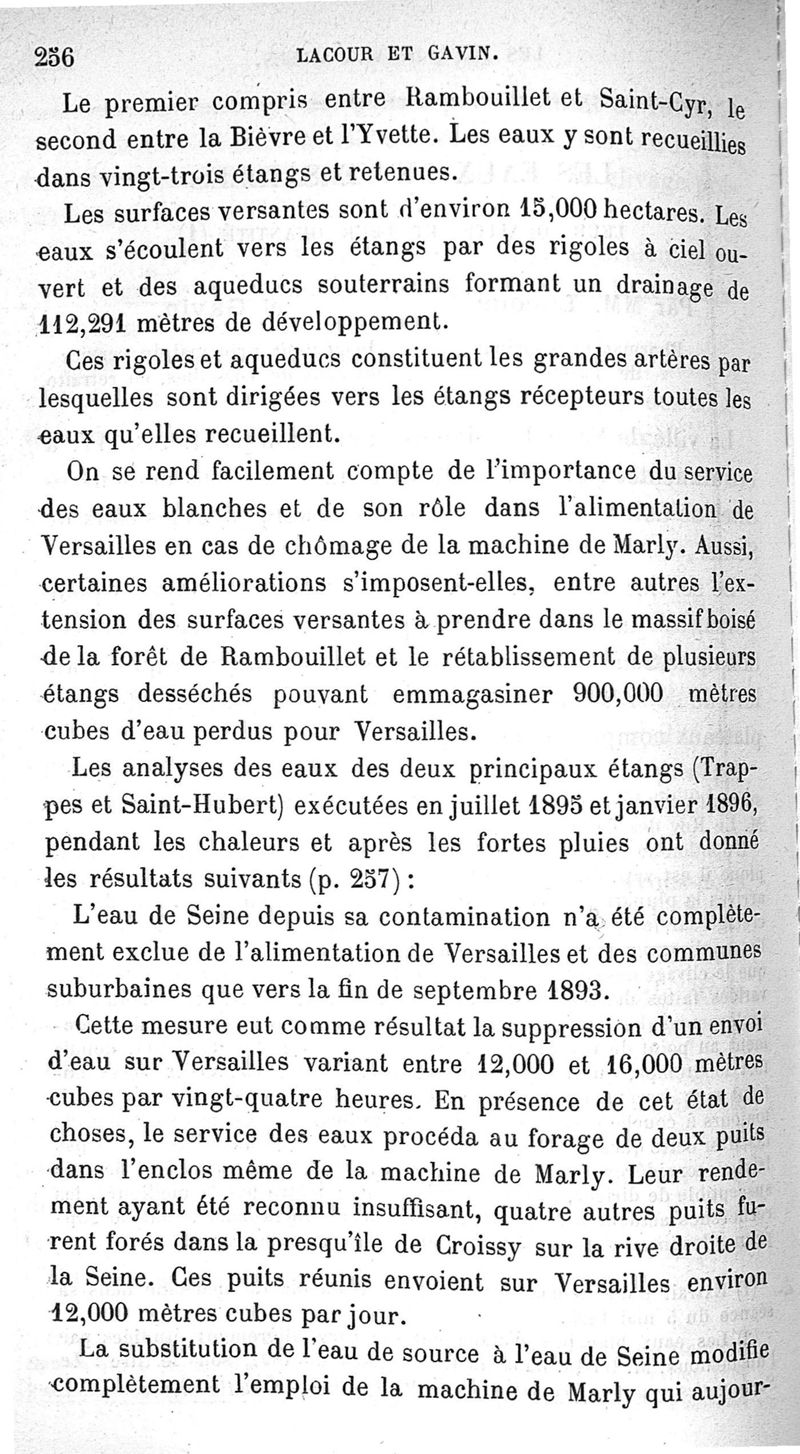 256 LACOUR ET GAVIN.

Le premier compris entre Rambouillet et Saint-Cyr, le second entre la Bièvre et l'Yvette. Les eaux y sont recueillies dans vingt-trois étangs et retenues.

Les surfaces versantes sont d'environ 15,000 hectares. Les eaux s'écoulent vers les étangs par des rigoles à ciel ouvert et des aqueducs souterrains formant un drainage de 112,291 mètres de développement.

Ces rigoles et aqueducs constituent les grandes artères par lesquelles sont dirigées vers les étangs récepteurs toutes les eaux qu'elles recueillent.

On se rend facilement compte de l'importance du service des eaux blanches et de son rôle dans l'alimentation de Versailles en cas de chômage de la machine de Marly. Aussi, certaines améliorations s'imposent-elles, entre autres l'extension des surfaces versantes à prendre dans le massif boisé de la forêt de Rambouillet et le rétablissement de plusieurs étangs desséchés pouvant emmagasiner 900,000 mètres cubes d'eau perdus pour Versailles.

Les analyses des eaux des deux principaux étangs (Trappes et Saint-Hubert) exécutées en juillet 1895 et janvier 1896, pendant les chaleurs et après les fortes pluies ont donné les résultats suivants (p. 257) :

L'eau de Seine depuis sa contamination n'a été complètement exclue de l'alimentation de Versailles et des communes suburbaines que vers la fin de septembre 1893.

Cette mesure eut comme résultat la suppression d'un envoi d'eau sur Versailles variant entre 12,000 et 16,000 mètres cubes par vingt-quatre heures. En présence de cet état de choses, le service des eaux procéda au forage de deux puits dans l'enclos même de la machine de Marly. Leur rendement ayant été reconnu insuffisant, quatre autres puits furent forés dans la presqu'île de Croissy sur la rive droite de la Seine. Ces puits réunis envoient sur Versailles environ 12,000 mètres cubes par jour.

La substitution de l'eau de source à l'eau de Seine modifie complètement l'emploi de la machine de Marly qui aujour-